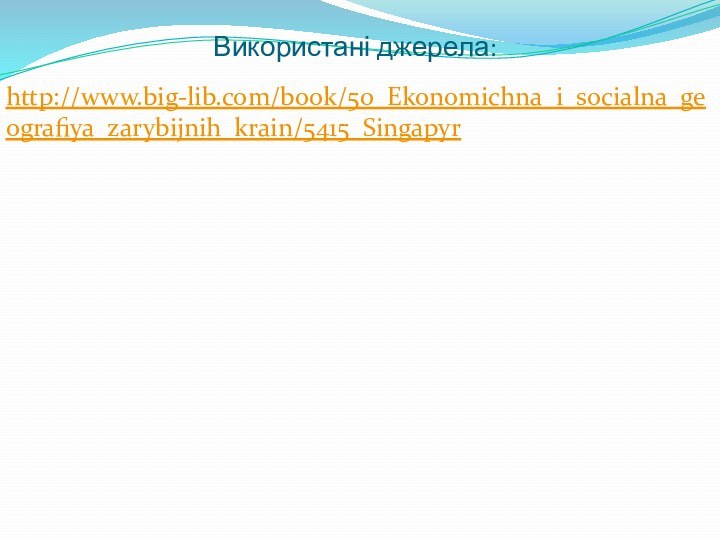 Використані джерела:

http://www.big-lib.com/book/50_Ekonomichna_i_socialna_geografiya_zarybijnih_krain/5415_Singapyr